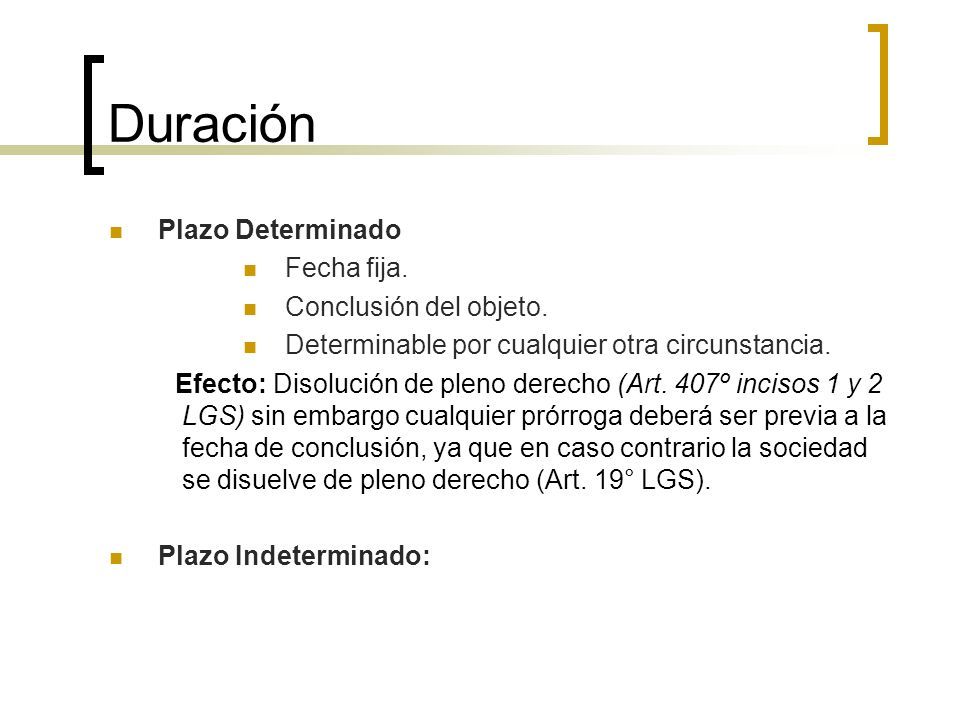 Duración

Plazo Determinado

Fecha fija.

Conclusión del objeto.

Determinable por cualquier otra circunstancia.

Efecto: Disolución de pleno derecho (Art. 407º incisos 1 y 2 LGS) sin embargo cualquier prórroga deberá ser previa a la fecha de conclusión, ya que en caso contrario la sociedad se disuelve de pleno derecho (Art. 19° LGS).

Plazo Indeterminado: